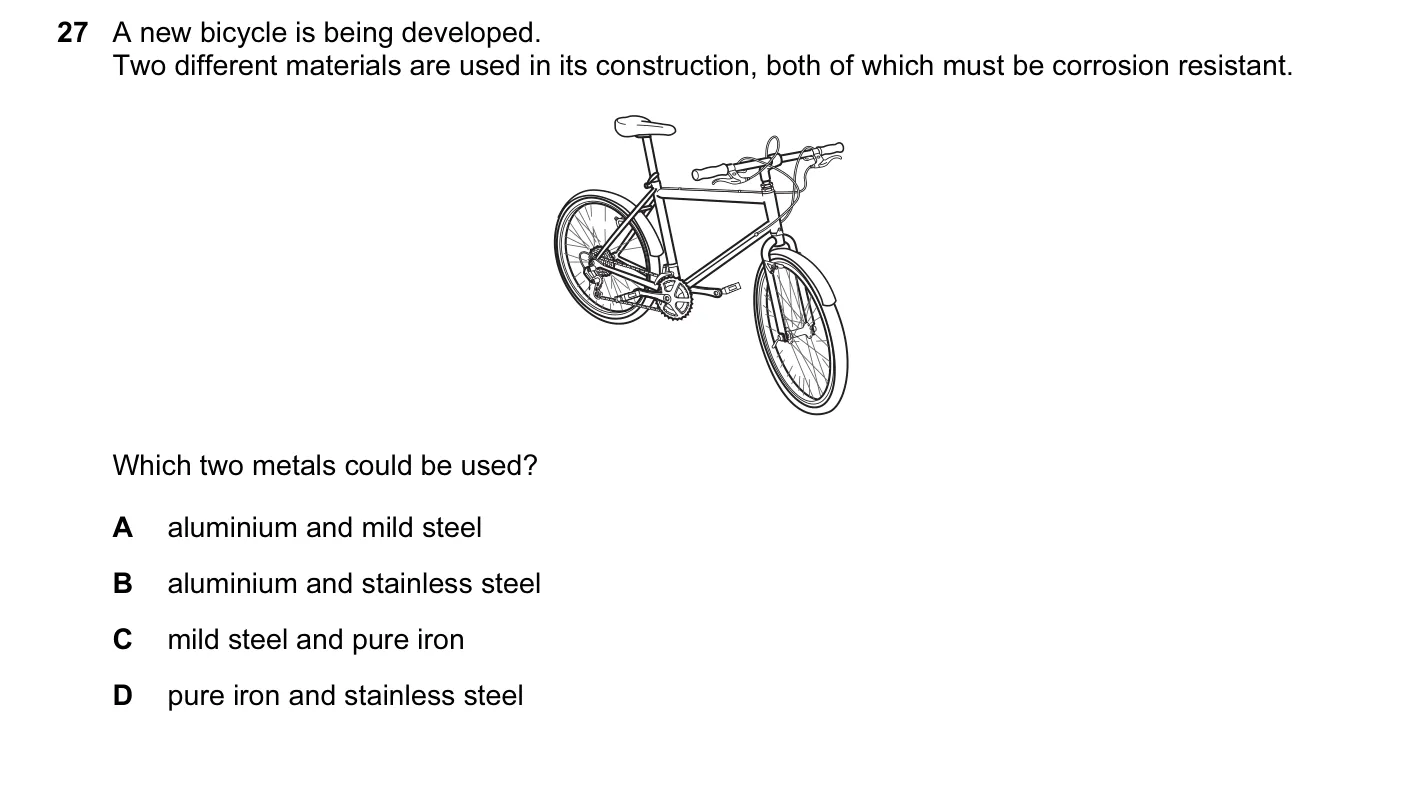 27 A new bicycle is being developed.
Two different materials are used in its construction, both of which must be corrosion resistant.

Which two metals could be used?

A aluminium and mild steel

B aluminium and stainless steel

C mild steel and pure iron

D pure iron and stainless steel